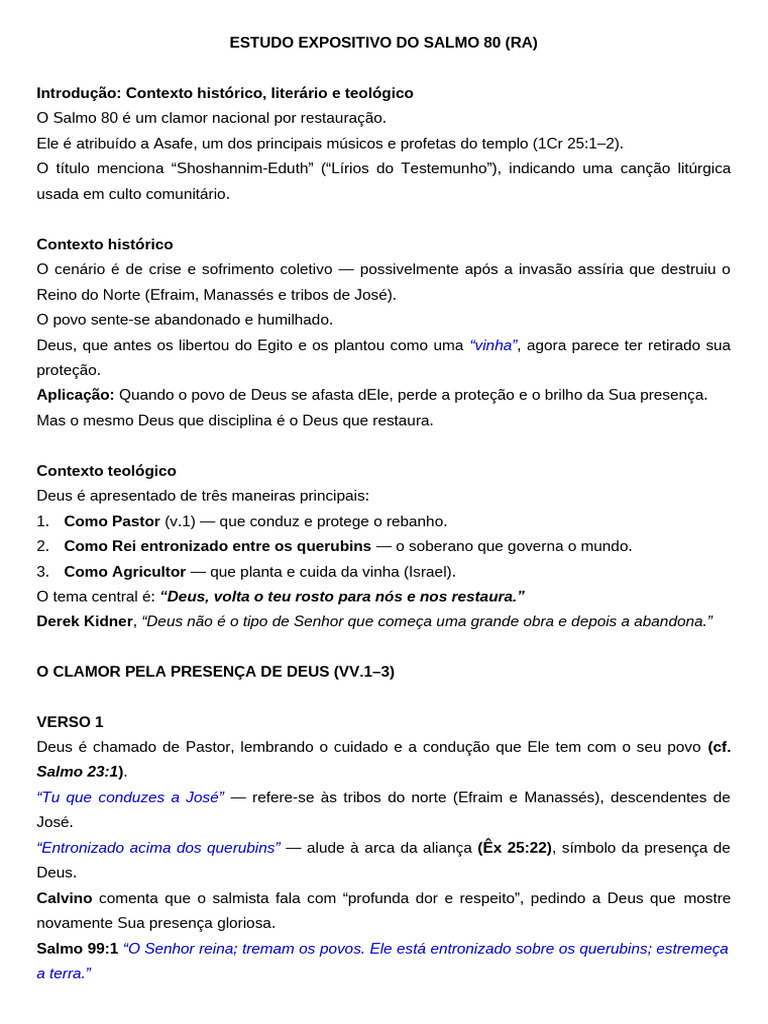 ESTUDO EXPOSITIVO DO SALMO 80 (RA)

Introdução: Contexto histórico, literário e teológico
O Salmo 80 é um clamor nacional por restauração.
Ele é atribuído a Asafe, um dos principais músicos e profetas do templo (1Cr 25:1–2).
O título menciona “Shoshannim-Eduth” (“Lírios do Testemunho”), indicando uma canção litúrgica usada em culto comunitário.

Contexto histórico
O cenário é de crise e sofrimento coletivo — possivelmente após a invasão assíria que destruiu o Reino do Norte (Efraim, Manassés e tribos de José).
O povo sente-se abandonado e humilhado.
Deus, que antes os libertou do Egito e os plantou como uma “vinha”, agora parece ter retirado sua proteção.
Aplicação: Quando o povo de Deus se afasta dEle, perde a proteção e o brilho da Sua presença. Mas o mesmo Deus que disciplina é o Deus que restaura.

Contexto teológico
Deus é apresentado de três maneiras principais:
1. Como Pastor (v.1) — que conduz e protege o rebanho.
2. Como Rei entronizado entre os querubins — o soberano que governa o mundo.
3. Como Agricultor — que planta e cuida da vinha (Israel).
O tema central é: “Deus, volta o teu rosto para nós e nos restaura.”
Derek Kidner, “Deus não é o tipo de Senhor que começa uma grande obra e depois a abandona.”

O CLAMOR PELA PRESENÇA DE DEUS (VV.1–3)

VERSO 1
Deus é chamado de Pastor, lembrando o cuidado e a condução que Ele tem com o seu povo (cf. Salmo 23:1).
“Tu que conduzes a José” — refere-se às tribos do norte (Efraim e Manassés), descendentes de José.
“Entronizado acima dos querubins” — alude à arca da aliança (Êx 25:22), símbolo da presença de Deus.
Calvino comenta que o salmista fala com “profunda dor e respeito”, pedindo a Deus que mostre novamente Sua presença gloriosa.
Salmo 99:1 “O Senhor reina; tremam os povos. Ele está entronizado sobre os querubins; estremeça a terra.”